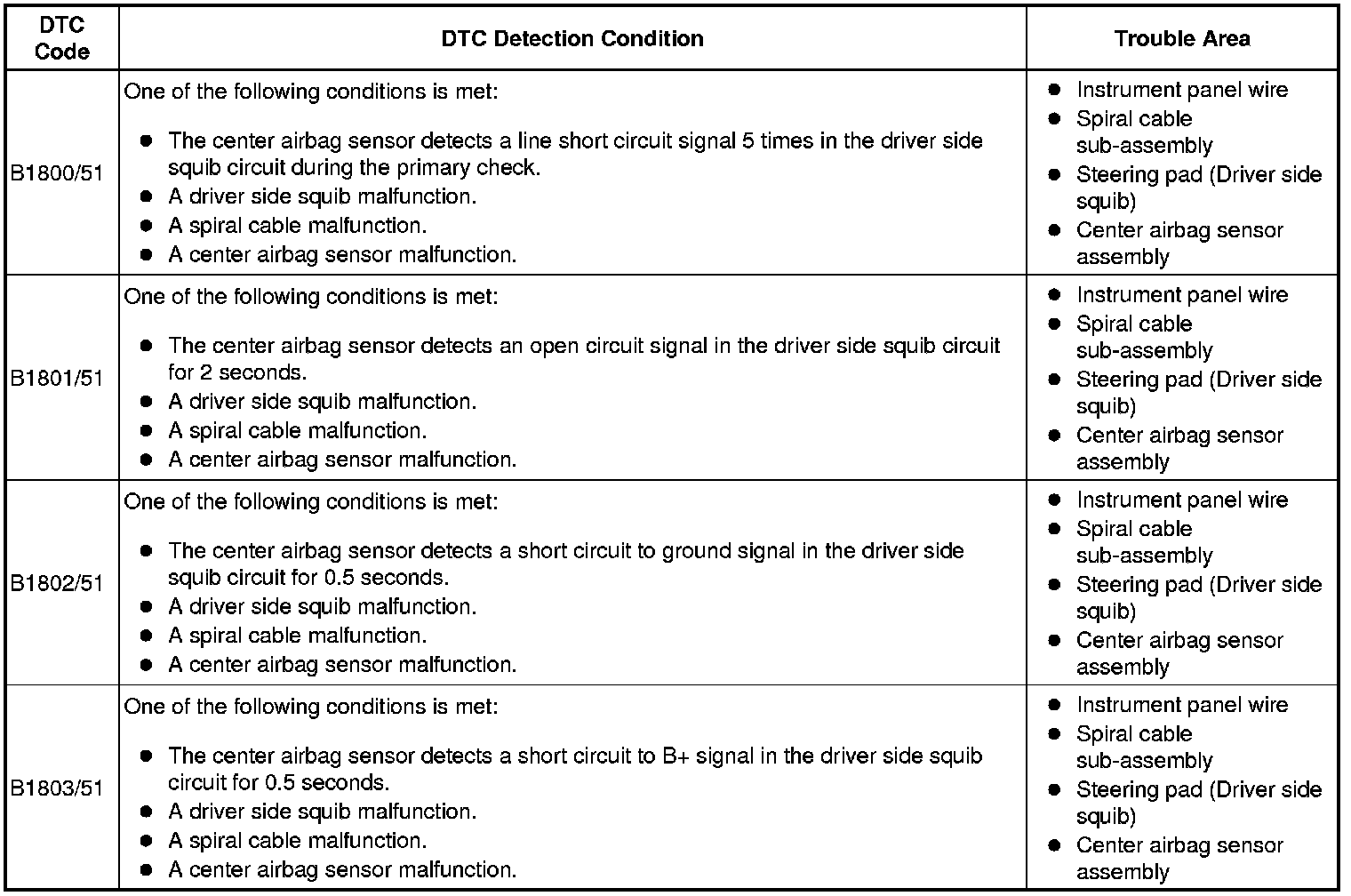 | DTC Code | DTC Detection Condition | Trouble Area |
|---|---|---|
| B1800/51 | One of the following conditions is met: ● The center airbag sensor detects a line short circuit signal 5 times in the driver side squib circuit during the primary check. ● A driver side squib malfunction. ● A spiral cable malfunction. ● A center airbag sensor malfunction. | ● Instrument panel wire ● Spiral cable sub-assembly ● Steering pad (Driver side squib) ● Center airbag sensor assembly |
| B1801/51 | One of the following conditions is met: ● The center airbag sensor detects an open circuit signal in the driver side squib circuit for 2 seconds. ● A driver side squib malfunction. ● A spiral cable malfunction. ● A center airbag sensor malfunction. | ● Instrument panel wire ● Spiral cable sub-assembly ● Steering pad (Driver side squib) ● Center airbag sensor assembly |
| B1802/51 | One of the following conditions is met: ● The center airbag sensor detects a short circuit to ground signal in the driver side squib circuit for 0.5 seconds. ● A driver side squib malfunction. ● A spiral cable malfunction. ● A center airbag sensor malfunction. | ● Instrument panel wire ● Spiral cable sub-assembly ● Steering pad (Driver side squib) ● Center airbag sensor assembly |
| B1803/51 | One of the following conditions is met: ● The center airbag sensor detects a short circuit to B+ signal in the driver side squib circuit for 0.5 seconds. ● A driver side squib malfunction. ● A spiral cable malfunction. ● A center airbag sensor malfunction. | ● Instrument panel wire ● Spiral cable sub-assembly ● Steering pad (Driver side squib) ● Center airbag sensor assembly |